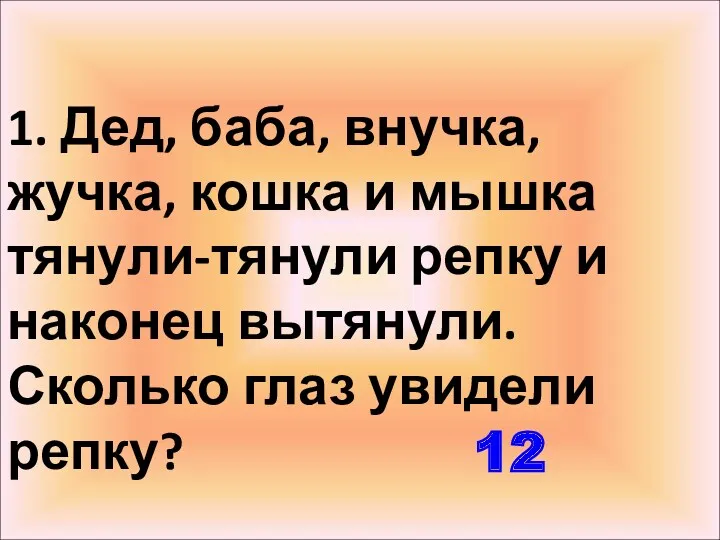 1. Дед, баба, внучка, жучка, кошка и мышка тянули-тянули репку и наконец вытянули. Сколько глаз увидели репку? 12